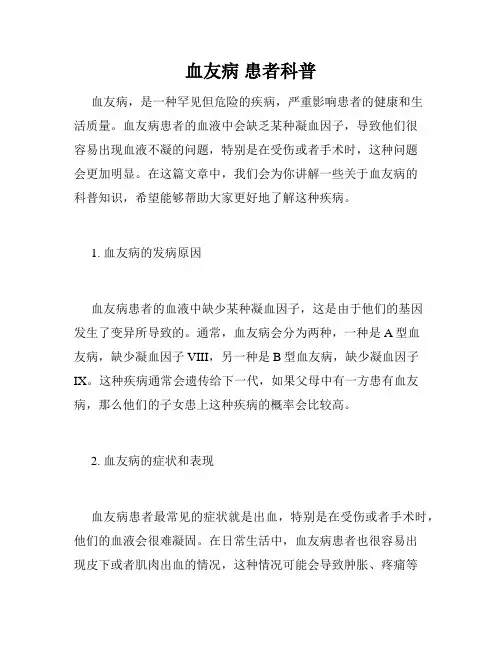 血友病 患者科普

血友病，是一种罕见但危险的疾病，严重影响患者的健康和生活质量。血友病患者的血液中会缺乏某种凝血因子，导致他们很容易出现血液不凝的问题，特别是在受伤或者手术时，这种问题会更加明显。在这篇文章中，我们会为你讲解一些关于血友病的科普知识，希望能够帮助大家更好地了解这种疾病。

1. 血友病的发病原因

血友病患者的血液中缺少某种凝血因子，这是由于他们的基因发生了变异所导致的。通常，血友病会分为两种，一种是 A 型血友病，缺少凝血因子 VIII，另一种是 B 型血友病，缺少凝血因子 IX。这种疾病通常会遗传给下一代，如果父母中有一方患有血友病，那么他们的子女患上这种疾病的概率会比较高。

2. 血友病的症状和表现

血友病患者最常见的症状就是出血，特别是在受伤或者手术时，他们的血液会很难凝固。在日常生活中，血友病患者也很容易出现皮下或者肌肉出血的情况，这种情况可能会导致肿胀、疼痛等